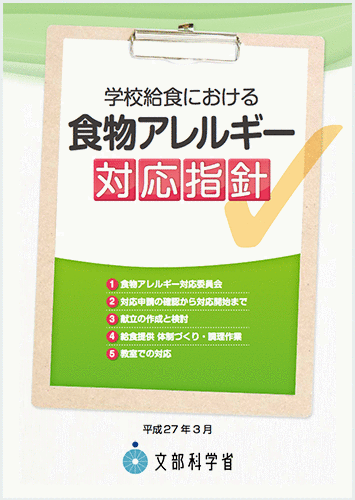 学校給食における
食物アレルギー
対応指針

1 食物アレルギー対応委員会
2 対応申請の確認から対応開始まで
3 献立の作成と検討
4 給食提供 体制づくり・調理作業
5 教室での対応

平成27年3月

文部科学省